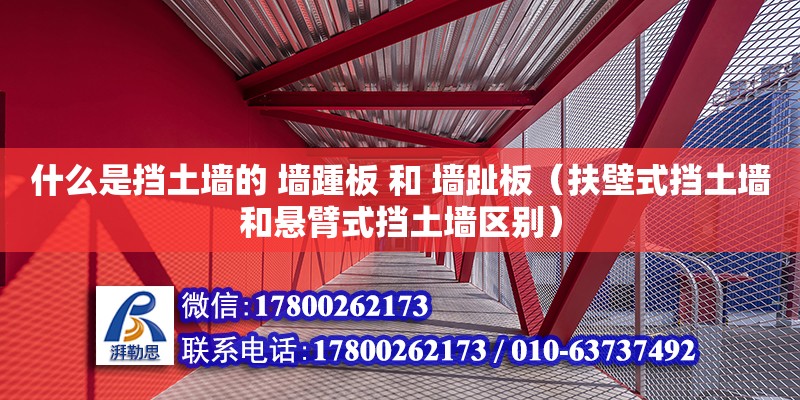 什么是挡土墙的 墙踵板 和 墙趾板（扶壁式挡土墙和悬臂式挡土墙区别）

湃勒思

微信：17800262173

联系电话：17800262173 / 010-63737492